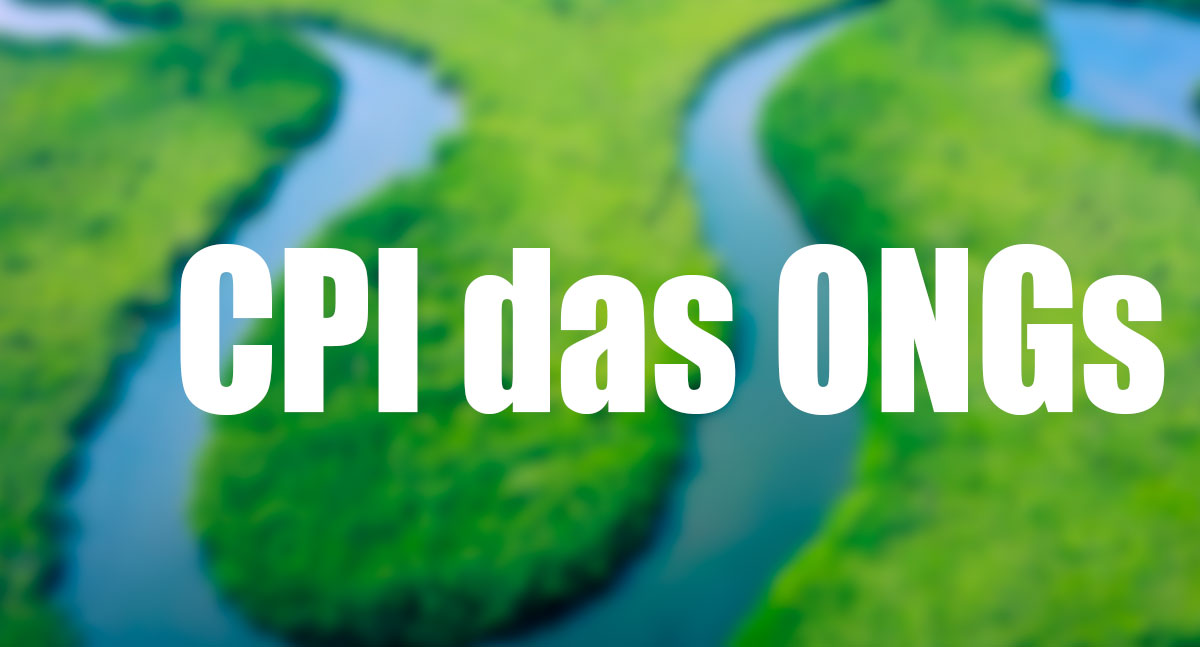 CPI das ONGs